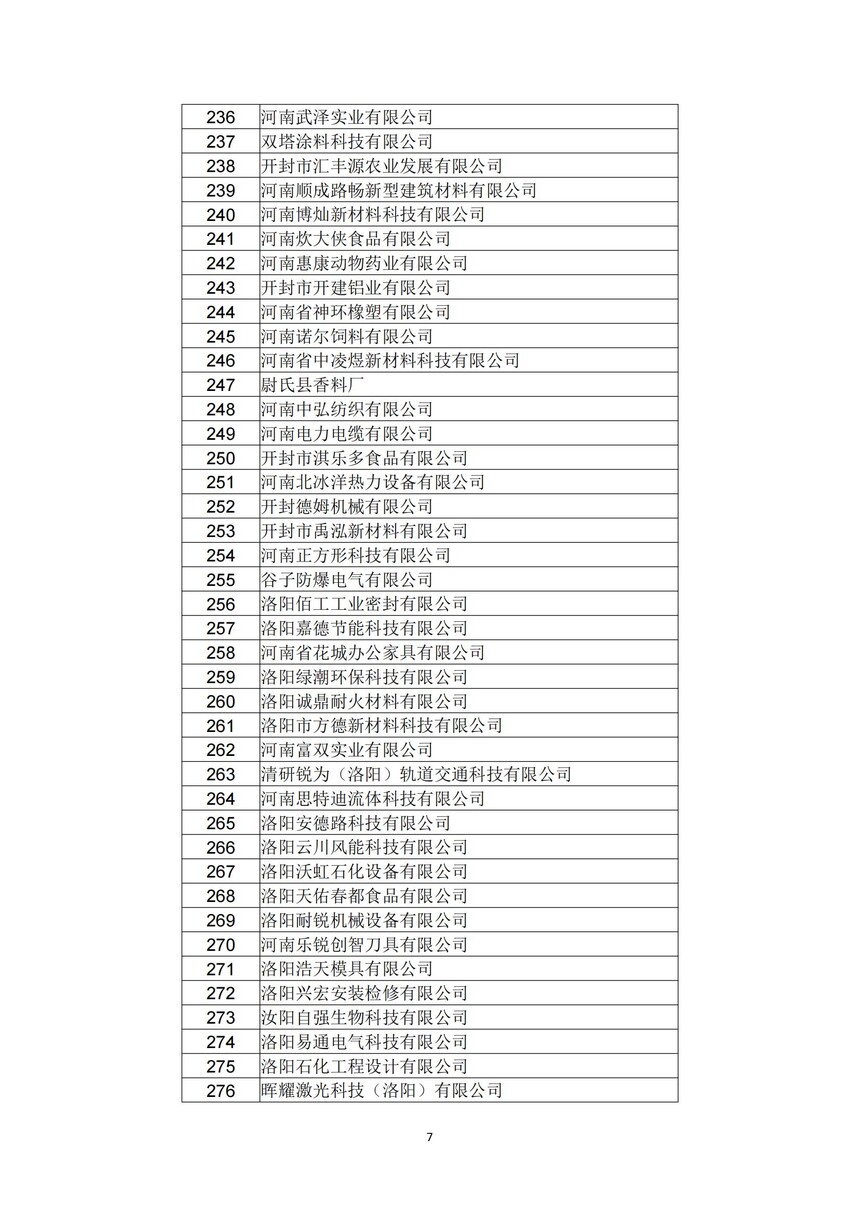 | 236 | 河南武泽实业有限公司 |
|---|---|
| 237 | 双塔涂料科技有限公司 |
| 238 | 开封市汇丰源农业发展有限公司 |
| 239 | 河南顺成路畅新型建筑材料有限公司 |
| 240 | 河南博灿新材料科技有限公司 |
| 241 | 河南炊大侠食品有限公司 |
| 242 | 河南惠康动物药业有限公司 |
| 243 | 开封市开建铝业有限公司 |
| 244 | 河南省神环橡塑有限公司 |
| 245 | 河南诺尔饲料有限公司 |
| 246 | 河南省中凌煜新材料科技有限公司 |
| 247 | 尉氏县香料厂 |
| 248 | 河南中弘纺织有限公司 |
| 249 | 河南电力电缆有限公司 |
| 250 | 开封市淇乐多食品有限公司 |
| 251 | 河南北冰洋热力设备有限公司 |
| 252 | 开封德姆机械有限公司 |
| 253 | 开封市禹泓新材料有限公司 |
| 254 | 河南正方形科技有限公司 |
| 255 | 谷子防爆电气有限公司 |
| 256 | 洛阳佰工工业密封有限公司 |
| 257 | 洛阳嘉德节能科技有限公司 |
| 258 | 河南省花城办公家具有限公司 |
| 259 | 洛阳绿潮环保科技有限公司 |
| 260 | 洛阳诚鼎耐火材料有限公司 |
| 261 | 洛阳市方德新材料科技有限公司 |
| 262 | 河南富双实业有限公司 |
| 263 | 清研锐为（洛阳）轨道交通科技有限公司 |
| 264 | 河南思特迪流体科技有限公司 |
| 265 | 洛阳安德路科技有限公司 |
| 266 | 洛阳云川风能科技有限公司 |
| 267 | 洛阳沃虹石化设备有限公司 |
| 268 | 洛阳天佑春都食品有限公司 |
| 269 | 洛阳耐锐机械设备有限公司 |
| 270 | 河南乐锐创智刀具有限公司 |
| 271 | 洛阳浩天模具有限公司 |
| 272 | 洛阳兴宏安装检修有限公司 |
| 273 | 汝阳自强生物科技有限公司 |
| 274 | 洛阳易通电气科技有限公司 |
| 275 | 洛阳石化工程设计有限公司 |
| 276 | 晖耀激光科技（洛阳）有限公司 |

7